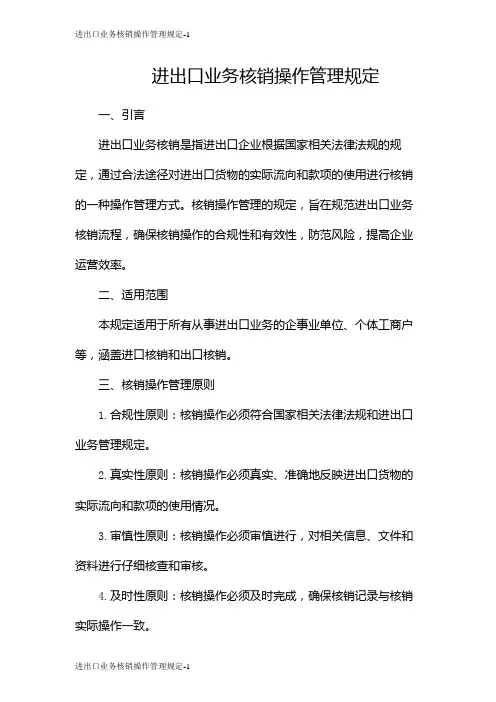 进出口业务核销操作管理规定-1

进出口业务核销操作管理规定

一、引言

进出口业务核销是指进出口企业根据国家相关法律法规的规定，通过合法途径对进出口货物的实际流向和款项的使用进行核销的一种操作管理方式。核销操作管理的规定，旨在规范进出口业务核销流程，确保核销操作的合规性和有效性，防范风险，提高企业运营效率。

二、适用范围

本规定适用于所有从事进出口业务的企事业单位、个体工商户等，涵盖进口核销和出口核销。

三、核销操作管理原则

1. 合规性原则：核销操作必须符合国家相关法律法规和进出口业务管理规定。

2. 真实性原则：核销操作必须真实、准确地反映进出口货物的实际流向和款项的使用情况。

3. 审慎性原则：核销操作必须审慎进行，对相关信息、文件和资料进行仔细核查和审核。

4. 及时性原则：核销操作必须及时完成，确保核销记录与核销实际操作一致。

进出口业务核销操作管理规定-1